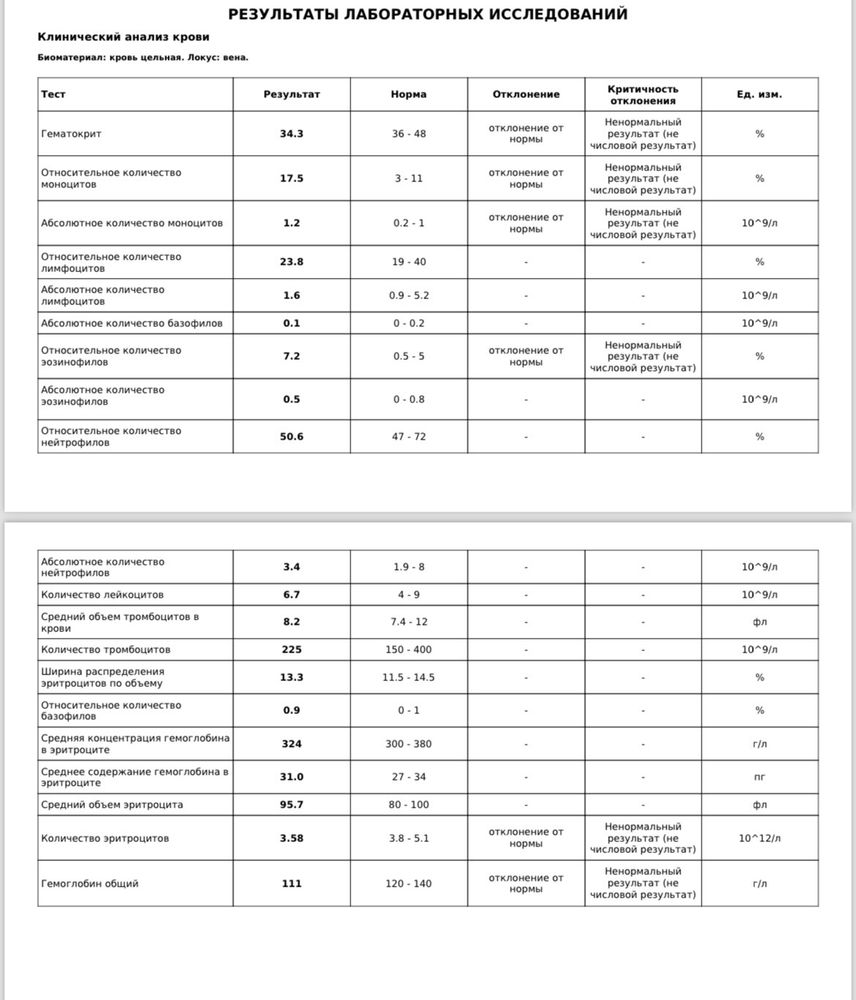 РЕЗУЛЬТАТЫ ЛАБОРАТОРНЫХ ИССЛЕДОВАНИЙ

Клинический анализ крови

Биоматериал: кровь цельная. Локус: вена.

| Тест | Результат | Норма | Отклонение | Критичность отклонения | Ед. изм. |
|---|---|---|---|---|---|
| Гематокрит | 34.3 | 36 - 48 | отклонение от нормы | Ненормальный результат (не числовой результат) | % |
| Относительное количество моноцитов | 17.5 | 3 - 11 | отклонение от нормы | Ненормальный результат (не числовой результат) | % |
| Абсолютное количество моноцитов | 1.2 | 0.2 - 1 | отклонение от нормы | Ненормальный результат (не числовой результат) | 10^9/л |
| Относительное количество лимфоцитов | 23.8 | 19 - 40 | - | - | % |
| Абсолютное количество лимфоцитов | 1.6 | 0.9 - 5.2 | - | - | 10^9/л |
| Абсолютное количество базофилов | 0.1 | 0 - 0.2 | - | - | 10^9/л |
| Относительное количество эозинофилов | 7.2 | 0.5 - 5 | отклонение от нормы | Ненормальный результат (не числовой результат) | % |
| Абсолютное количество эозинофилов | 0.5 | 0 - 0.8 | - | - | 10^9/л |
| Относительное количество нейтрофилов | 50.6 | 47 - 72 | - | - | % |

| Абсолютное количество нейтрофилов | 3.4 | 1.9 - 8 | - | - | 10^9/л |
|---|---|---|---|---|---|
| Количество лейкоцитов | 6.7 | 4 - 9 | - | - | 10^9/л |
| Средний объем тромбоцитов в крови | 8.2 | 7.4 - 12 | - | - | фл |
| Количество тромбоцитов | 225 | 150 - 400 | - | - | 10^9/л |
| Ширина распределения эритроцитов по объему | 13.3 | 11.5 - 14.5 | - | - | % |
| Относительное количество базофилов | 0.9 | 0 - 1 | - | - | % |
| Средняя концентрация гемоглобина в эритроците | 324 | 300 - 380 | - | - | г/л |
| Среднее содержание гемоглобина в эритроците | 31.0 | 27 - 34 | - | - | пг |
| Средний объем эритроцита | 95.7 | 80 - 100 | - | - | фл |
| Количество эритроцитов | 3.58 | 3.8 - 5.1 | отклонение от нормы | Ненормальный результат (не числовой результат) | 10^12/л |
| Гемоглобин общий | 111 | 120 - 140 | отклонение от нормы | Ненормальный результат (не числовой результат) | г/л |